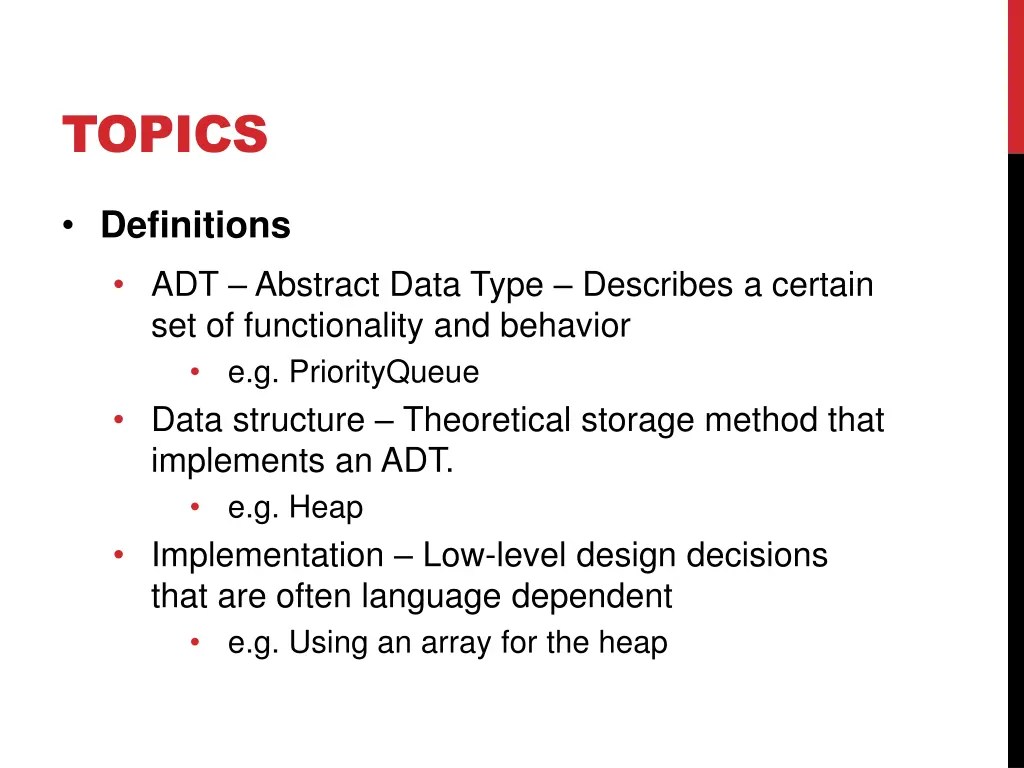 TOPICS

• Definitions

• ADT – Abstract Data Type – Describes a certain set of functionality and behavior

• e.g. PriorityQueue

• Data structure – Theoretical storage method that implements an ADT.

• e.g. Heap

• Implementation – Low-level design decisions that are often language dependent

• e.g. Using an array for the heap